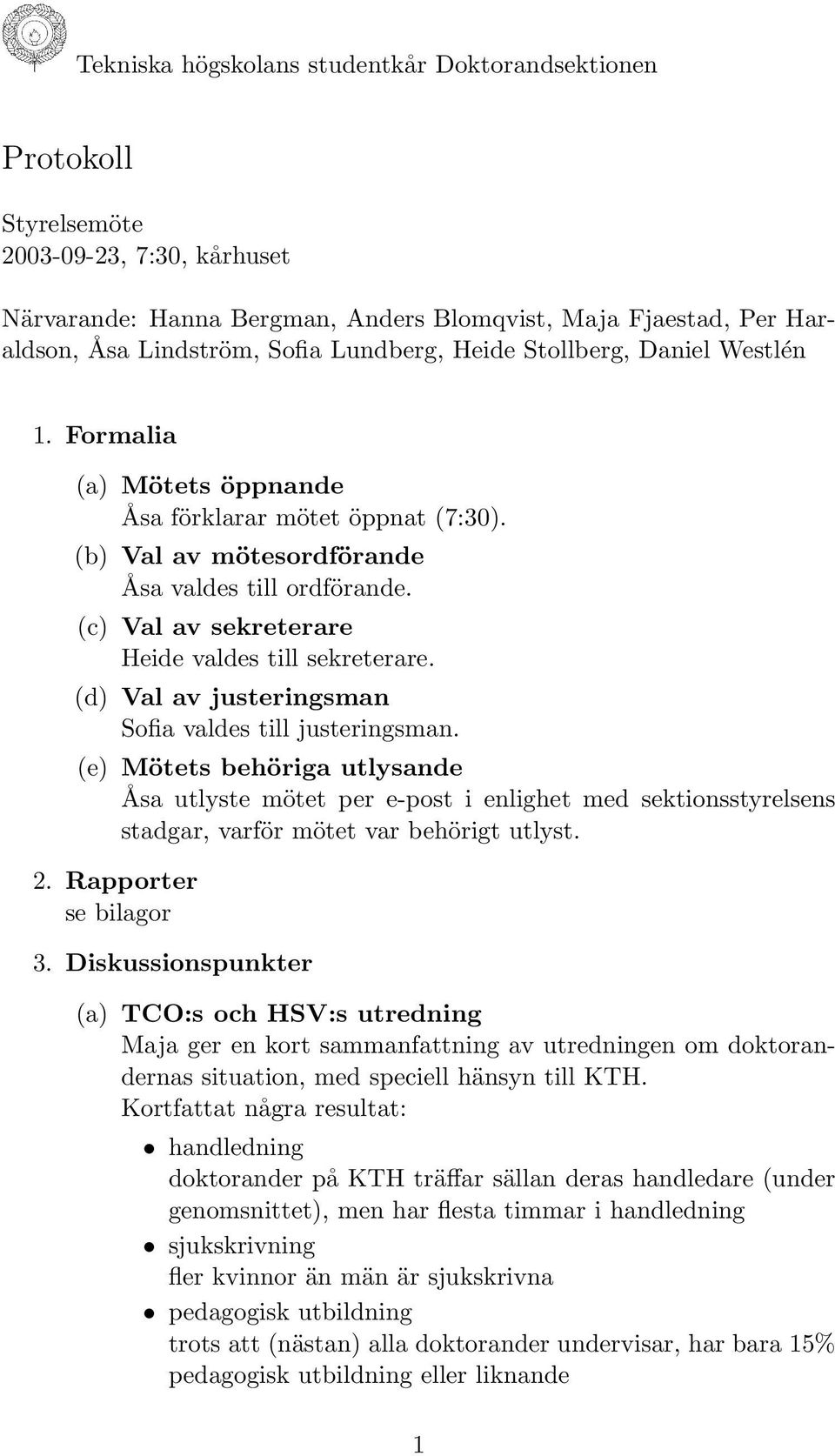 Tekniska högskolans studentkår Doktorandsektionen

Protokoll

Styrelsemöte
2003-09-23, 7:30, kårhuset

Närvarande: Hanna Bergman, Anders Blomqvist, Maja Fjaestad, Per Haraldson, Åsa Lindström, Sofia Lundberg, Heide Stollberg, Daniel Westlén

1. Formalia

(a) Mötets öppnande
Åsa förklarar mötet öppnat (7:30).

(b) Val av mötesordförande
Åsa valdes till ordförande.

(c) Val av sekreterare
Heide valdes till sekreterare.

(d) Val av justeringsman
Sofia valdes till justeringsman.

(e) Mötets behöriga utlysande
Åsa utlyste mötet per e-post i enlighet med sektionsstyrelsens stadgar, varför mötet var behörigt utlyst.

2. Rapporter
se bilagor

3. Diskussionspunkter

(a) TCO:s och HSV:s utredning
Maja ger en kort sammanfattning av utredningen om doktorandernas situation, med speciell hänsyn till KTH.
Kortfattat några resultat:

• handledning
doktorander på KTH träffar sällan deras handledare (under genomsnittet), men har flesta timmar i handledning

• sjukskrivning
fler kvinnor än män är sjukskrivna

• pedagogisk utbildning
trots att (nästan) alla doktorander undervisar, har bara 15% pedagogisk utbildning eller liknande

1